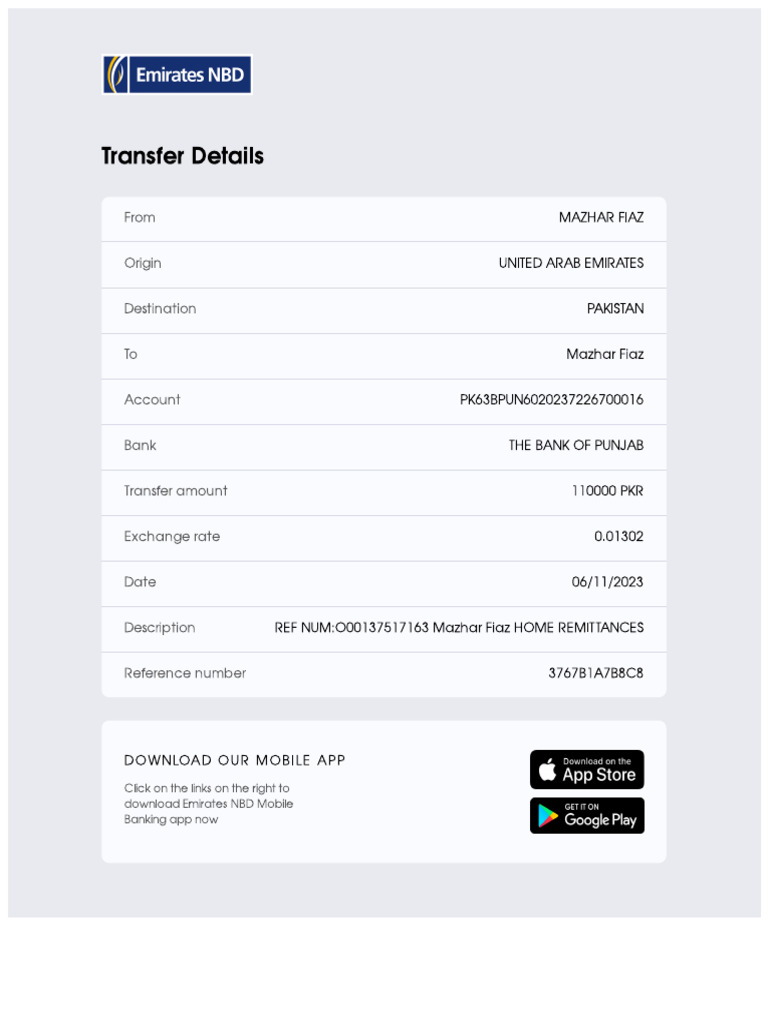 Emirates NBD

Transfer Details

From
MAZHAR FIAZ

Origin
UNITED ARAB EMIRATES

Destination
PAKISTAN

To
Mazhar Fiaz

Account
PK63BPUN6020237226700016

Bank
THE BANK OF PUNJAB

Transfer amount
110000 PKR

Exchange rate
0.01302

Date
06/11/2023

Description
REF NUM:O00137517163 Mazhar Fiaz HOME REMITTANCES

Reference number
3767B1A7B8C8

DOWNLOAD OUR MOBILE APP

Click on the links on the right to download Emirates NBD Mobile Banking app now

Download on the App Store

GET IT ON Google Play